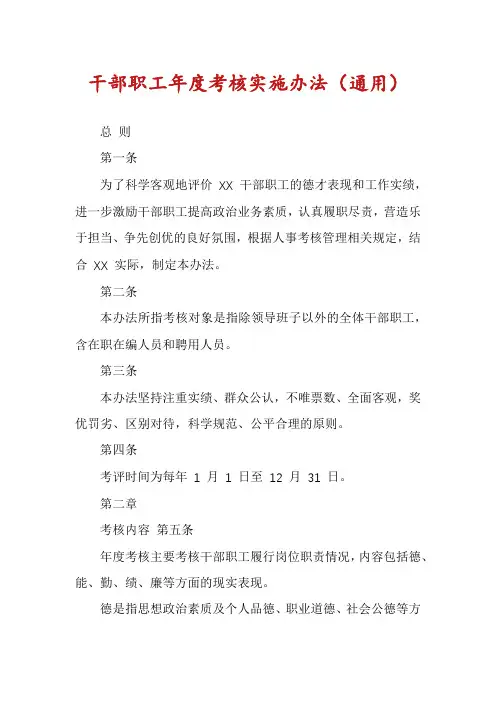 干部职工年度考核实施办法（通用）

总 则

第一条

为了科学客观地评价 XX 干部职工的德才表现和工作实绩，进一步激励干部职工提高政治业务素质，认真履职尽责，营造乐于担当、争先创优的良好氛围，根据人事考核管理相关规定，结合 XX 实际，制定本办法。

第二条

本办法所指考核对象是指除领导班子以外的全体干部职工，含在职在编人员和聘用人员。

第三条

本办法坚持注重实绩、群众公认，不唯票数、全面客观，奖优罚劣、区别对待，科学规范、公平合理的原则。

第四条

考评时间为每年 1 月 1 日至 12 月 31 日。

第二章

考核内容 第五条

年度考核主要考核干部职工履行岗位职责情况，内容包括德、能、勤、绩、廉等方面的现实表现。

德是指思想政治素质及个人品德、职业道德、社会公德等方